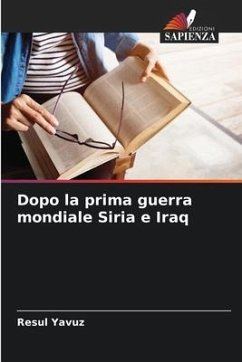 EDIZIONI
SAPIENZA

Dopo la prima guerra mondiale Siria e Iraq

Resul Yavuz